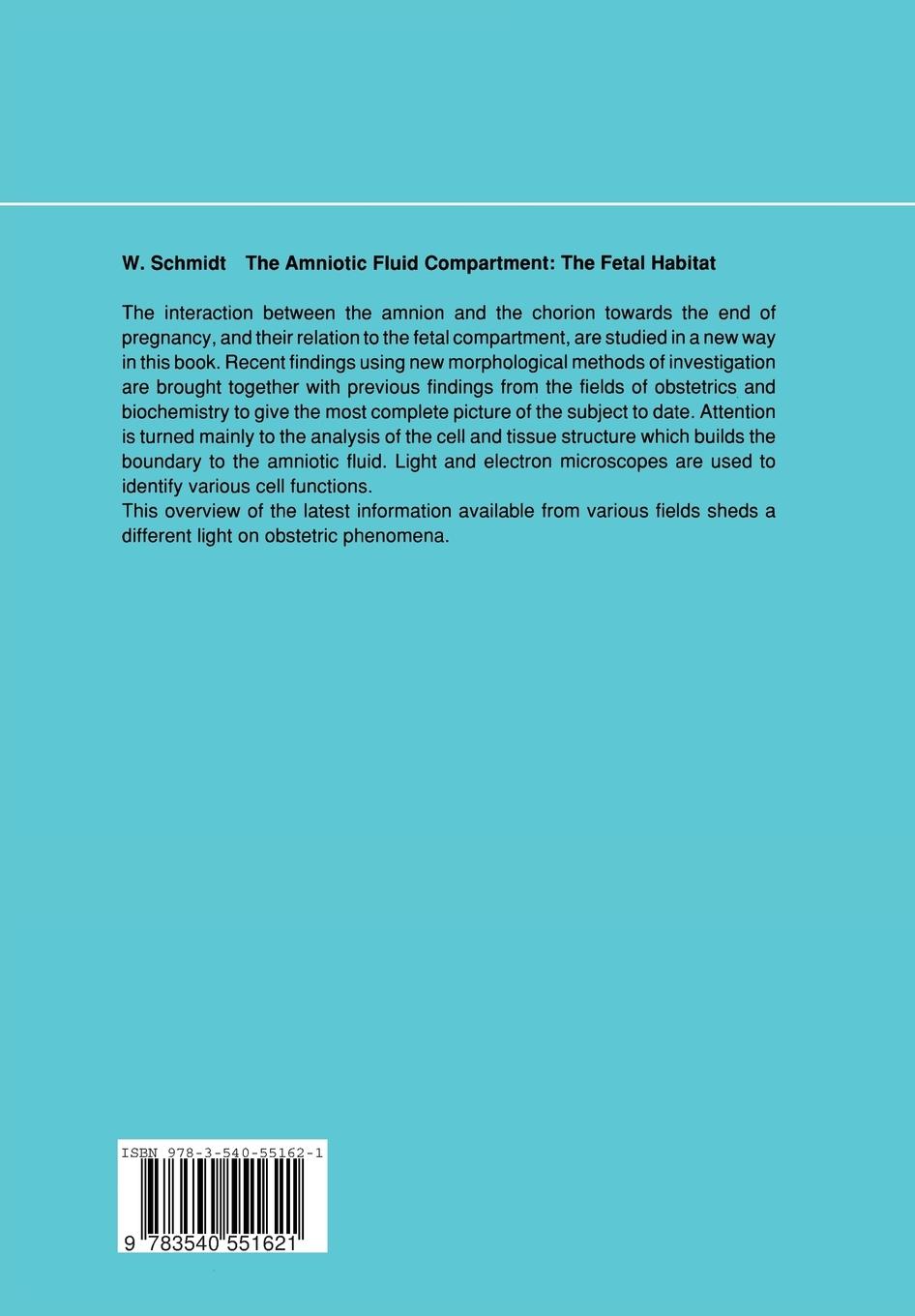 W. Schmidt The Amniotic Fluid Compartment: The Fetal Habitat

The interaction between the amnion and the chorion towards the end of pregnancy, and their relation to the fetal compartment, are studied in a new way in this book. Recent findings using new morphological methods of investigation are brought together with previous findings from the fields of obstetrics and biochemistry to give the most complete picture of the subject to date. Attention is turned mainly to the analysis of the cell and tissue structure which builds the boundary to the amniotic fluid. Light and electron microscopes are used to identify various cell functions.
This overview of the latest information available from various fields sheds a different light on obstetric phenomena.

ISBN 978-3-540-55162-1

9 783540 551621